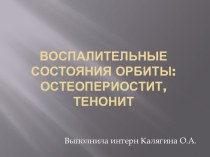 ВОСПАЛИТЕЛЬНЫЕ СОСТОЯНИЯ ОРБИТЫ: ОСТЕОПЕРИОСТИТ, ТЕНОНИТ

Выполнила интерн Калягина О.А.